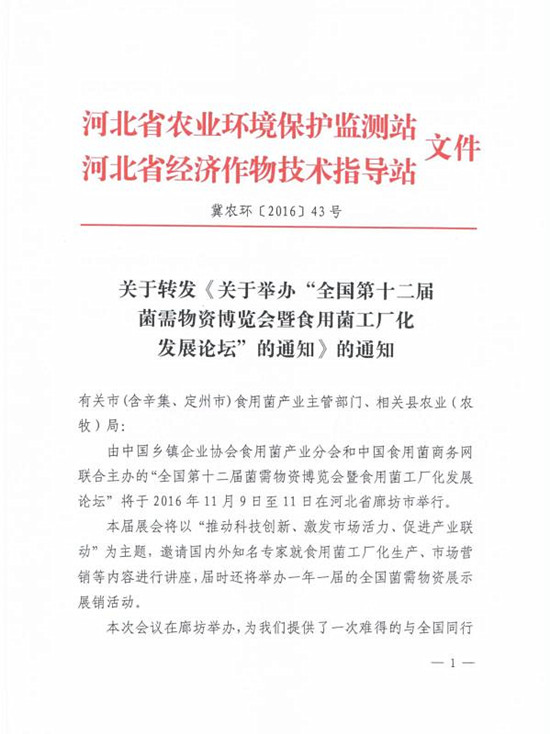 河北省农业环境保护监测站
河北省经济作物技术指导站 文件

冀农环〔2016〕43号

关于转发《关于举办“全国第十二届菌需物资博览会暨食用菌工厂化发展论坛”的通知》的通知

有关市(含辛集、定州市)食用菌产业主管部门、相关县农业(农牧)局:

由中国乡镇企业协会食用菌产业分会和中国食用菌商务网联合主办的“全国第十二届菌需物资博览会暨食用菌工厂化发展论坛”将于2016年11月9日至11日在河北省廊坊市举行。

本届展会将以“推动科技创新、激发市场活力、促进产业联动”为主题，邀请国内外知名专家就食用菌工厂化生产、市场营销等内容进行讲座，届时还将举办一年一届的全国菌需物资展示展销活动。

本次会议在廊坊举办，为我们提供了一次难得的与全国同行

— 1 —